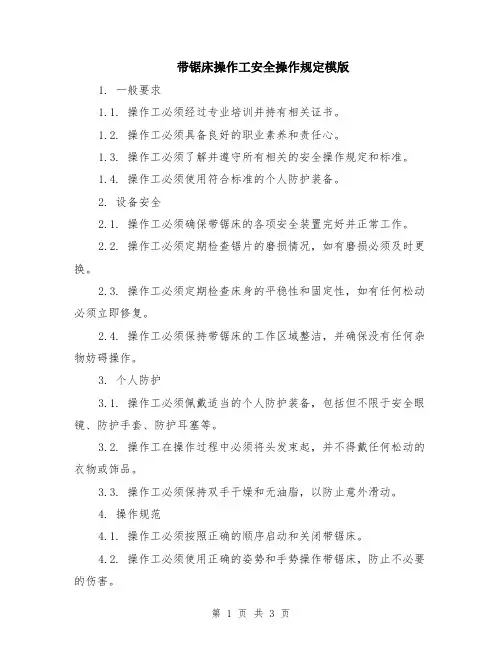 带锯床操作工安全操作规定模版

1. 一般要求

1.1. 操作工必须经过专业培训并持有相关证书。

1.2. 操作工必须具备良好的职业素养和责任心。

1.3. 操作工必须了解并遵守所有相关的安全操作规定和标准。

1.4. 操作工必须使用符合标准的个人防护装备。

2. 设备安全

2.1. 操作工必须确保带锯床的各项安全装置完好并正常工作。

2.2. 操作工必须定期检查锯片的磨损情况，如有磨损必须及时更换。

2.3. 操作工必须定期检查床身的平稳性和固定性，如有任何松动必须立即修复。

2.4. 操作工必须保持带锯床的工作区域整洁，并确保没有任何杂物妨碍操作。

3. 个人防护

3.1. 操作工必须佩戴适当的个人防护装备，包括但不限于安全眼镜、防护手套、防护耳塞等。

3.2. 操作工在操作过程中必须将头发束起，并不得戴任何松动的衣物或饰品。

3.3. 操作工必须保持双手干燥和无油脂，以防止意外滑动。

4. 操作规范

4.1. 操作工必须按照正确的顺序启动和关闭带锯床。

4.2. 操作工必须使用正确的姿势和手势操作带锯床，防止不必要的伤害。

第 1 页 共 3 页